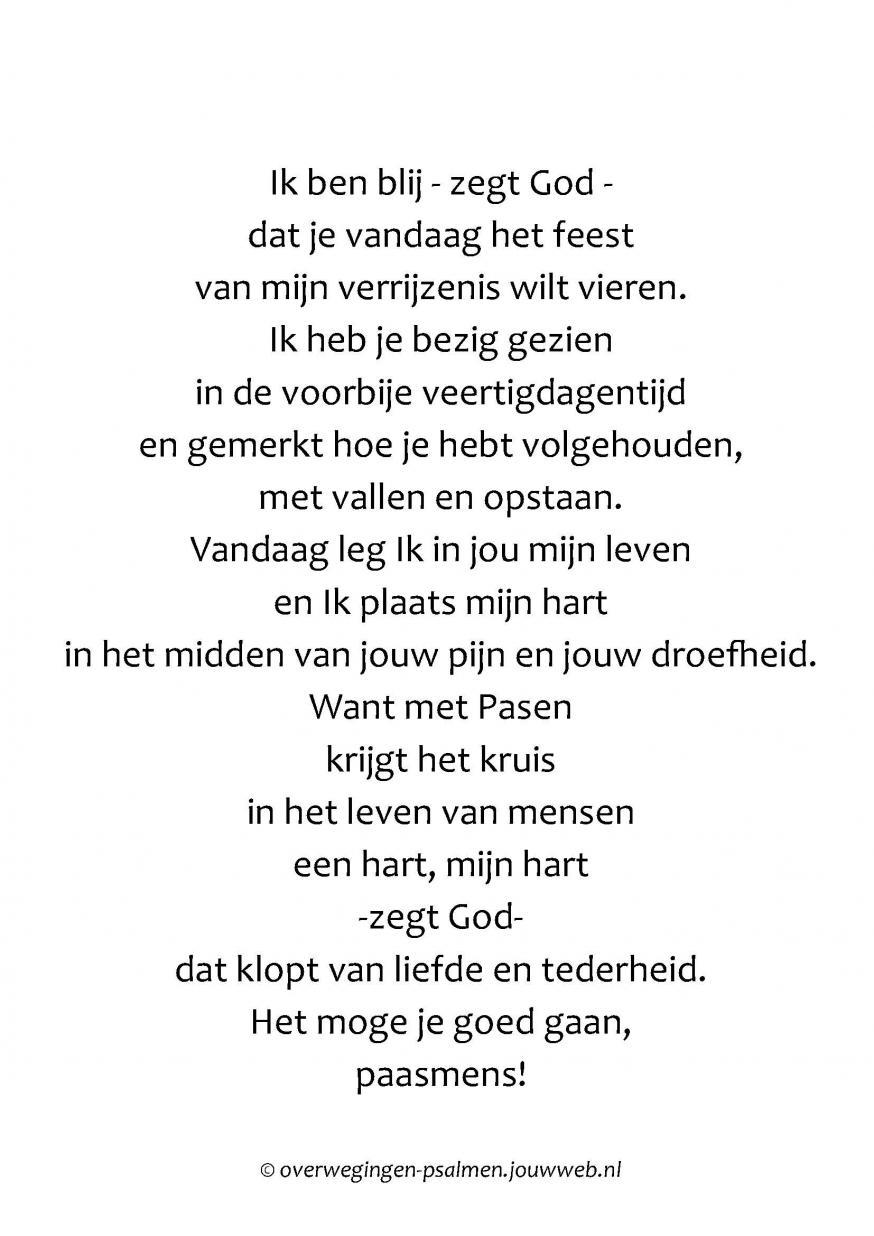 Ik ben blij - zegt God -
dat je vandaag het feest
van mijn verrijzenis wilt vieren.
Ik heb je bezig gezien
in de voorbije veertigdagentijd
en gemerkt hoe je hebt volgehouden,
met vallen en opstaan.
Vandaag leg Ik in jou mijn leven
en Ik plaats mijn hart
in het midden van jouw pijn en jouw droefheid.
Want met Pasen
krijgt het kruis
in het leven van mensen
een hart, mijn hart
-zegt God-
dat klopt van liefde en tederheid.
Het moge je goed gaan,
paasmens!

© overwegingen-psalmen.jouwweb.nl